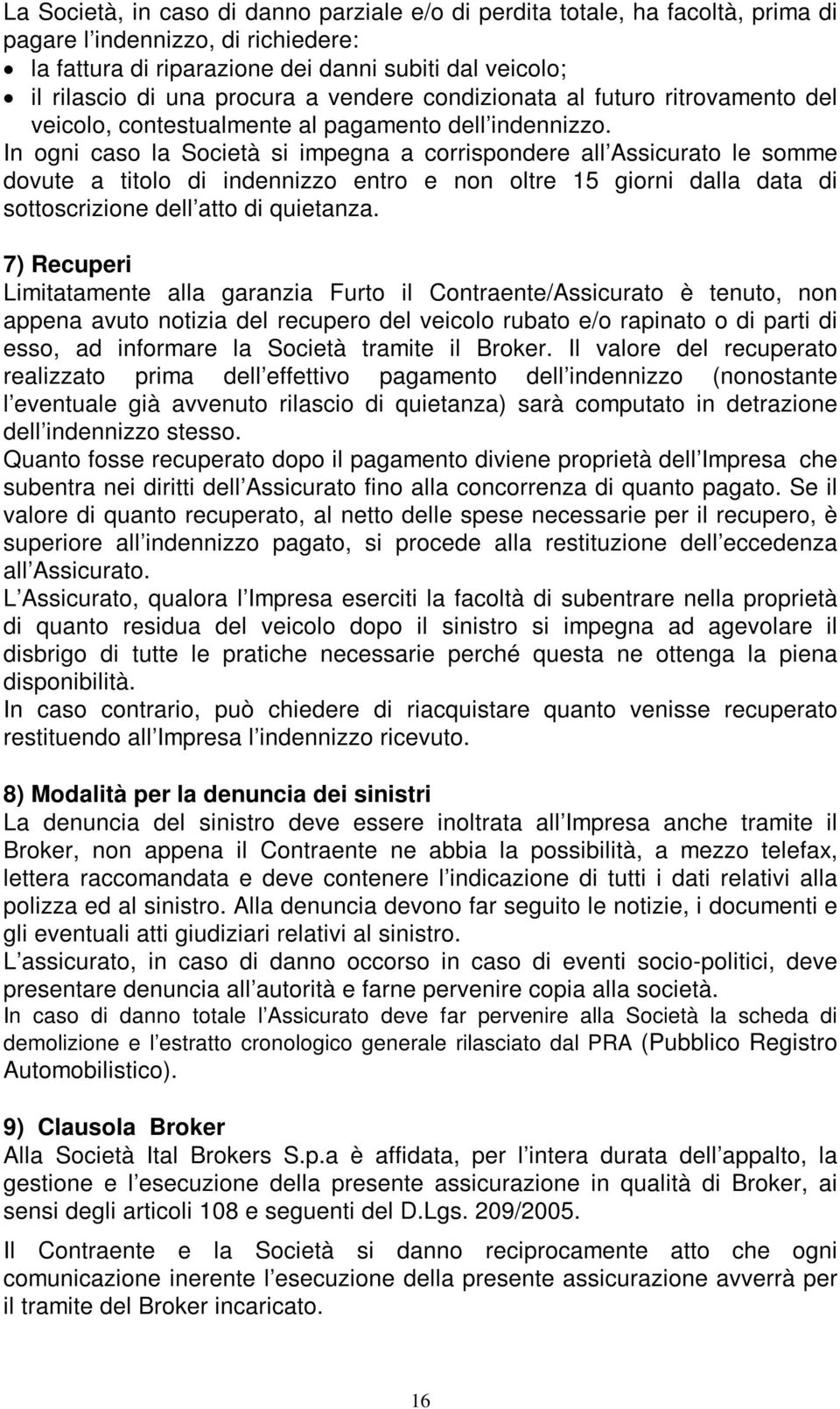 La Società, in caso di danno parziale e/o di perdita totale, ha facoltà, prima di pagare l indennizzo, di richiedere:
• la fattura di riparazione dei danni subiti dal veicolo;
• il rilascio di una procura a vendere condizionata al futuro ritrovamento del veicolo, contestualmente al pagamento dell indennizzo.
In ogni caso la Società si impegna a corrispondere all Assicurato le somme dovute a titolo di indennizzo entro e non oltre 15 giorni dalla data di sottoscrizione dell atto di quietanza.

7) Recuperi
Limitatamente alla garanzia Furto il Contraente/Assicurato è tenuto, non appena avuto notizia del recupero del veicolo rubato e/o rapinato o di parti di esso, ad informare la Società tramite il Broker. Il valore del recuperato realizzato prima dell effettivo pagamento dell indennizzo (nonostante l eventuale già avvenuto rilascio di quietanza) sarà computato in detrazione dell indennizzo stesso.
Quanto fosse recuperato dopo il pagamento diviene proprietà dell Impresa che subentra nei diritti dell Assicurato fino alla concorrenza di quanto pagato. Se il valore di quanto recuperato, al netto delle spese necessarie per il recupero, è superiore all indennizzo pagato, si procede alla restituzione dell eccedenza all Assicurato.
L Assicurato, qualora l Impresa eserciti la facoltà di subentrare nella proprietà di quanto residua del veicolo dopo il sinistro si impegna ad agevolare il disbrigo di tutte le pratiche necessarie perché questa ne ottenga la piena disponibilità.
In caso contrario, può chiedere di riacquistare quanto venisse recuperato restituendo all Impresa l indennizzo ricevuto.

8) Modalità per la denuncia dei sinistri
La denuncia del sinistro deve essere inoltrata all Impresa anche tramite il Broker, non appena il Contraente ne abbia la possibilità, a mezzo telefax, lettera raccomandata e deve contenere l indicazione di tutti i dati relativi alla polizza ed al sinistro. Alla denuncia devono far seguito le notizie, i documenti e gli eventuali atti giudiziari relativi al sinistro.
L assicurato, in caso di danno occorso in caso di eventi socio-politici, deve presentare denuncia all autorità e farne pervenire copia alla società.
In caso di danno totale l Assicurato deve far pervenire alla Società la scheda di demolizione e l estratto cronologico generale rilasciato dal PRA (Pubblico Registro Automobilistico).

9) Clausola Broker
Alla Società Ital Brokers S.p.a è affidata, per l intera durata dell appalto, la gestione e l esecuzione della presente assicurazione in qualità di Broker, ai sensi degli articoli 108 e seguenti del D.Lgs. 209/2005.

Il Contraente e la Società si danno reciprocamente atto che ogni comunicazione inerente l esecuzione della presente assicurazione avverrà per il tramite del Broker incaricato.

16